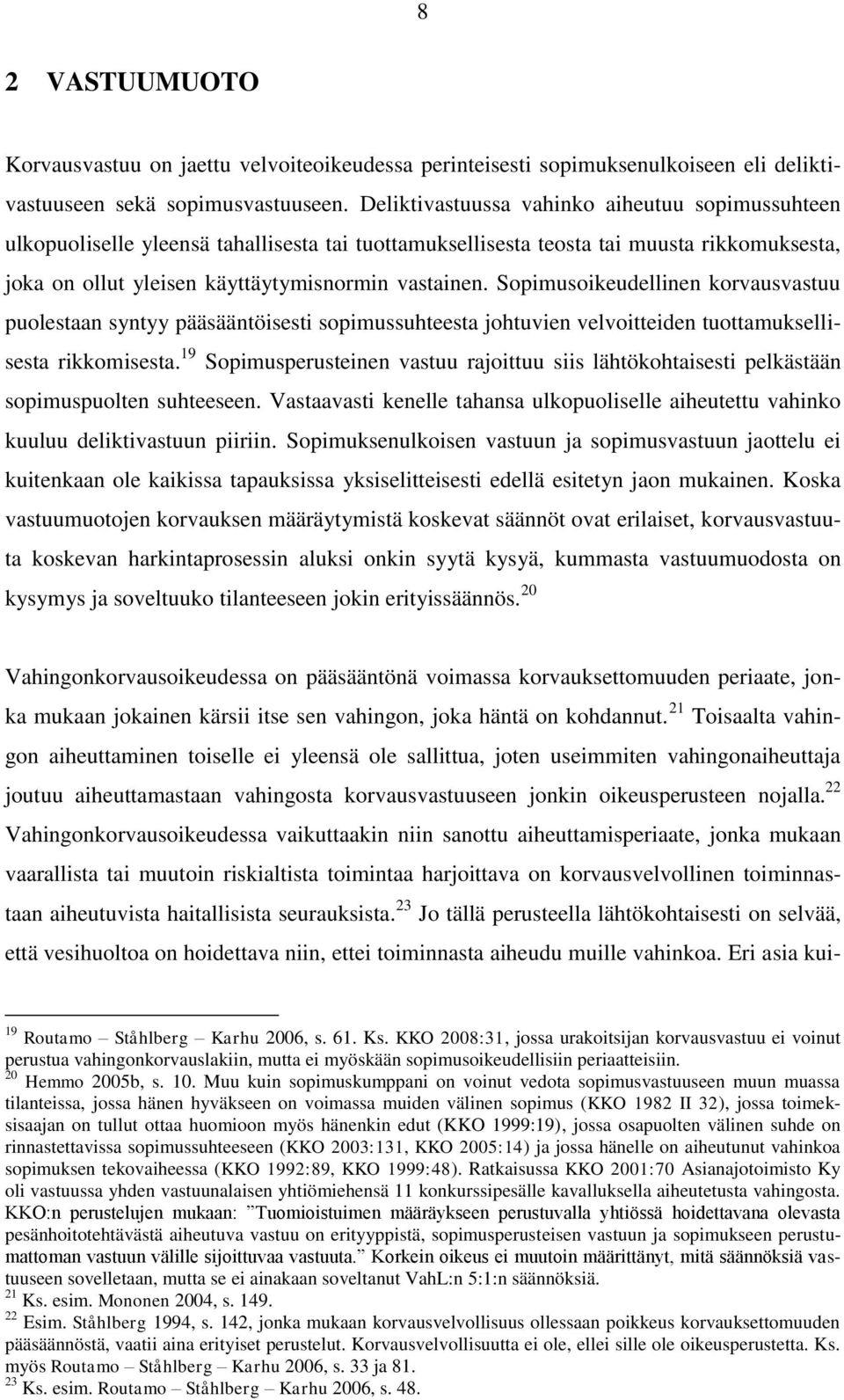 8

2 VASTUUMUOTO

Korvausvastuu on jaettu velvoiteoikeudessa perinteisesti sopimuksenulkoiseen eli deliktivastuuseen sekä sopimusvastuuseen. Deliktivastuussa vahinko aiheutuu sopimussuhteen ulkopuoliselle yleensä tahallisesta tai tuottamuksellisesta teosta tai muusta rikkomuksesta, joka on ollut yleisen käyttäytymisnormin vastainen. Sopimusoikeudellinen korvausvastuu puolestaan syntyy pääsääntöisesti sopimussuhteesta johtuvien velvoitteiden tuottamuksellisesta rikkomisesta.$^{19}$ Sopimusperusteinen vastuu rajoittuu siis lähtökohtaisesti pelkästään sopimuspuolten suhteeseen. Vastaavasti kenelle tahansa ulkopuoliselle aiheutettu vahinko kuuluu deliktivastuun piiriin. Sopimuksenulkoisen vastuun ja sopimusvastuun jaottelu ei kuitenkaan ole kaikissa tapauksissa yksiselitteisesti edellä esitetyn jaon mukainen. Koska vastuumuotojen korvauksen määräytymistä koskevat säännöt ovat erilaiset, korvausvastuuta koskevan harkintaprosessin aluksi onkin syytä kysyä, kummasta vastuumuodosta on kysymys ja soveltuuko tilanteeseen jokin erityissäännös.$^{20}$

Vahingonkorvausoikeudessa on pääsääntönä voimassa korvauksettomuuden periaate, jonka mukaan jokainen kärsii itse sen vahingon, joka häntä on kohdannut.$^{21}$ Toisaalta vahingon aiheuttaminen toiselle ei yleensä ole sallittua, joten useimmiten vahingonaiheuttaja joutuu aiheuttamastaan vahingosta korvausvastuuseen jonkin oikeusperusteen nojalla.$^{22}$ Vahingonkorvausoikeudessa vaikuttaakin niin sanottu aiheuttamisperiaate, jonka mukaan vaarallista tai muutoin riskialtista toimintaa harjoittava on korvausvelvollinen toiminnastaan aiheutuvista haitallisista seurauksista.$^{23}$ Jo tällä perusteella lähtökohtaisesti on selvää, että vesihuoltoa on hoidettava niin, ettei toiminnasta aiheudu muille vahinkoa. Eri asia kui-

$^{19}$ Routamo – Ståhlberg – Karhu 2006, s. 61. Ks. KKO 2008:31, jossa urakoitsijan korvausvastuu ei voinut perustua vahingonkorvauslakiin, mutta ei myöskään sopimusoikeudellisiin periaatteisiin.
$^{20}$ Hemmo 2005b, s. 10. Muu kuin sopimuskumppani on voinut vedota sopimusvastuuseen muun muassa tilanteissa, jossa hänen hyväkseen on voimassa muiden välinen sopimus (KKO 1982 II 32), jossa toimeksisaajan on tullut ottaa huomioon myös hänenkin edut (KKO 1999:19), jossa osapuolten välinen suhde on rinnastettavissa sopimussuhteeseen (KKO 2003:131, KKO 2005:14) ja jossa hänelle on aiheutunut vahinkoa sopimuksen tekovaiheessa (KKO 1992:89, KKO 1999:48). Ratkaisussa KKO 2001:70 Asianajotoimisto Ky oli vastuussa yhden vastuunalaisen yhtiömiehensä 11 konkurssipesälle kavalluksella aiheutetusta vahingosta. KKO:n perustelujen mukaan: ”Tuomioistuimen määräykseen perustuvalla yhtiössä hoidettavana olevasta pesänhoitotehtävästä aiheutuva vastuu on erityyppistä, sopimusperusteisen vastuun ja sopimukseen perustumattoman vastuun välille sijoittuvaa vastuuta.” Korkein oikeus ei muutoin määrittänyt, mitä säännöksiä vastuuseen sovelletaan, mutta se ei ainakaan soveltanut VahL:n 5:1:n säännöksiä.
$^{21}$ Ks. esim. Mononen 2004, s. 149.
$^{22}$ Esim. Ståhlberg 1994, s. 142, jonka mukaan korvausvelvollisuus ollessaan poikkeus korvauksettomuuden pääsäännöstä, vaatii aina erityiset perustelut. Korvausvelvollisuutta ei ole, ellei sille ole oikeusperustetta. Ks. myös Routamo – Ståhlberg – Karhu 2006, s. 33 ja 81.
$^{23}$ Ks. esim. Routamo – Ståhlberg – Karhu 2006, s. 48.